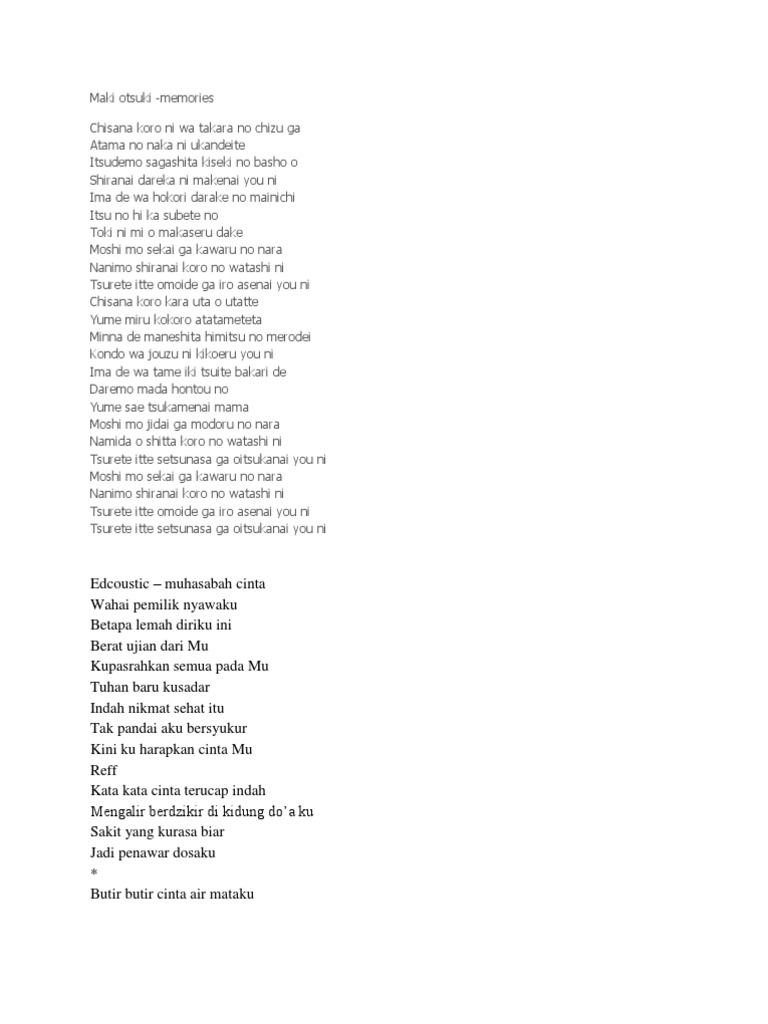 Maki otsuki -memories

Chisana koro ni wa takara no chizu ga
Atama no naka ni ukandeite
Itsudemo sagashita kiseki no basho o
Shiranai dareka ni makenai you ni
Ima de wa hokori darake no mainichi
Itsu no hi ka subete no
Toki ni mi o makaseru dake
Moshi mo sekai ga kawaru no nara
Nanimo shiranai koro no watashi ni
Tsurete itte omoide ga iro asenai you ni
Chisana koro kara uta o utatte
Yume miru kokoro atatameteta
Minna de maneshita himitsu no merodei
Kondo wa jouzu ni kikoeru you ni
Ima de wa tame iki tsuite bakari de
Daremo mada hontou no
Yume sae tsukamenai mama
Moshi mo jidai ga modoru no nara
Namida o shitta koro no watashi ni
Tsurete itte setsunasa ga oitsukanai you ni
Moshi mo sekai ga kawaru no nara
Nanimo shiranai koro no watashi ni
Tsurete itte omoide ga iro asenai you ni
Tsurete itte setsunasa ga oitsukanai you ni

Edcoustic – muhasabah cinta
Wahai pemilik nyawaku
Betapa lemah diriku ini
Berat ujian dari Mu
Kupasrahkan semua pada Mu
Tuhan baru kusadar
Indah nikmat sehat itu
Tak pandai aku bersyukur
Kini ku harapkan cinta Mu
Reff
Kata kata cinta terucap indah
Mengalir berdzikir di kidung do'a ku
Sakit yang kurasa biar
Jadi penawar dosaku
*
Butir butir cinta air mataku